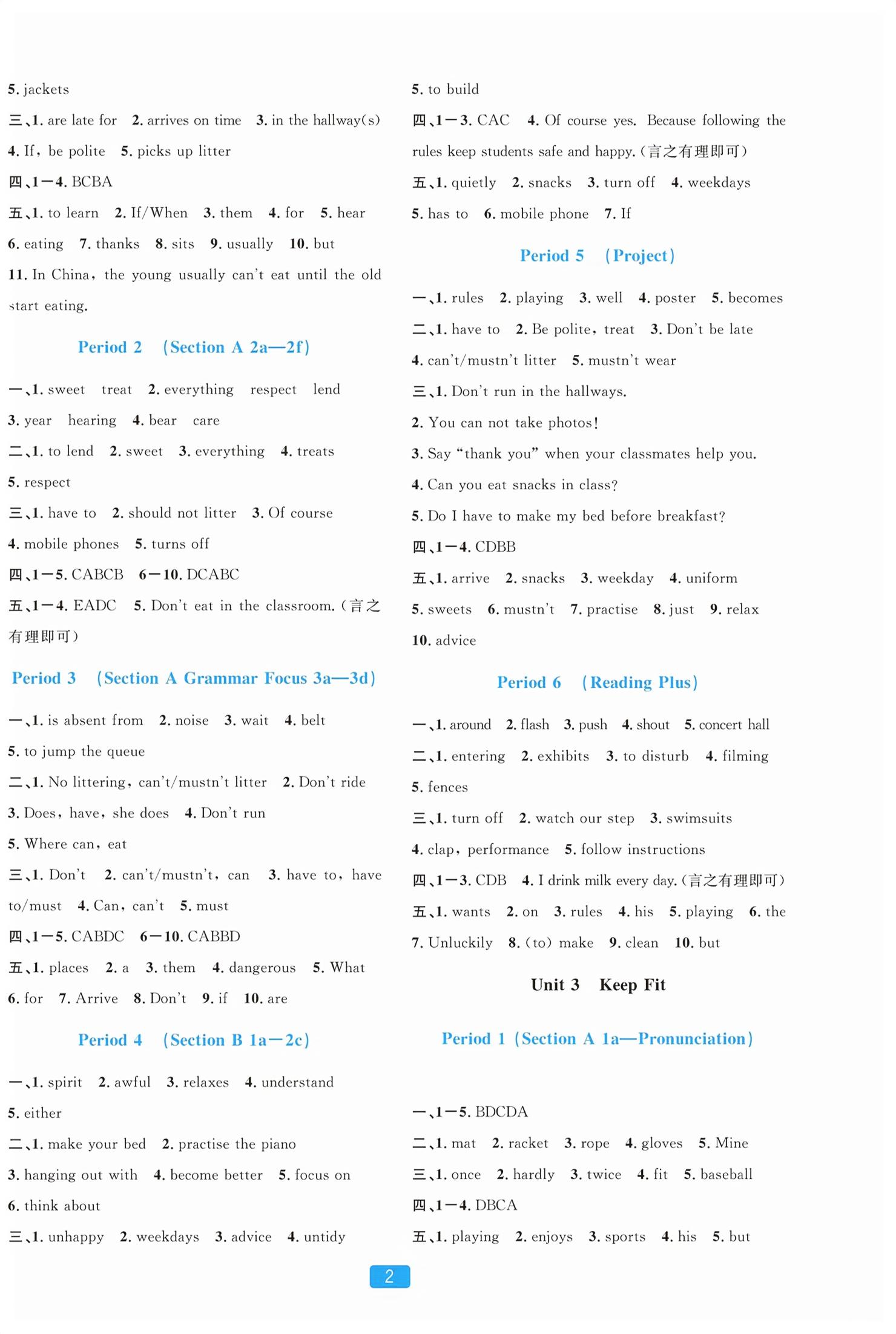 5. jackets

三、1. are late for 2. arrives on time 3. in the hallway(s) 4. If, be polite 5. picks up litter

四、1—4. BCBA

五、1. to learn 2. If/When 3. them 4. for 5. hear 6. eating 7. thanks 8. sits 9. usually 10. but 11. In China, the young usually can't eat until the old start eating.

Period 2 (Section A 2a—2f)

一、1. sweet treat 2. everything respect lend 3. year hearing 4. bear care

二、1. to lend 2. sweet 3. everything 4. treats 5. respect

三、1. have to 2. should not litter 3. Of course 4. mobile phones 5. turns off

四、1—5. CABCB 6—10. DCABC

五、1—4. EADC 5. Don't eat in the classroom.(言之有理即可)

Period 3 (Section A Grammar Focus 3a—3d)

一、1. is absent from 2. noise 3. wait 4. belt 5. to jump the queue

二、1. No littering, can't/mustn't litter 2. Don't ride 3. Does, have, she does 4. Don't run 5. Where can, eat

三、1. Don't 2. can't/mustn't, can 3. have to, have to/must 4. Can, can't 5. must

四、1—5. CABDC 6—10. CABBD

五、1. places 2. a 3. them 4. dangerous 5. What 6. for 7. Arrive 8. Don't 9. if 10. are

Period 4 (Section B 1a—2c)

一、1. spirit 2. awful 3. relaxes 4. understand 5. either

二、1. make your bed 2. practise the piano 3. hanging out with 4. become better 5. focus on 6. think about

三、1. unhappy 2. weekdays 3. advice 4. untidy 5. to build

四、1—3. CAC 4. Of course yes. Because following the rules keep students safe and happy.(言之有理即可)

五、1. quietly 2. snacks 3. turn off 4. weekdays 5. has to 6. mobile phone 7. If

Period 5 (Project)

一、1. rules 2. playing 3. well 4. poster 5. becomes

二、1. have to 2. Be polite, treat 3. Don't be late 4. can't/mustn't litter 5. mustn't wear

三、1. Don't run in the hallways.

2. You can not take photos!

3. Say "thank you" when your classmates help you.

4. Can you eat snacks in class?

5. Do I have to make my bed before breakfast?

四、1—4. CDBB

五、1. arrive 2. snacks 3. weekday 4. uniform 5. sweets 6. mustn't 7. practise 8. just 9. relax 10. advice

Period 6 (Reading Plus)

一、1. around 2. flash 3. push 4. shout 5. concert hall

二、1. entering 2. exhibits 3. to disturb 4. filming 5. fences

三、1. turn off 2. watch our step 3. swimsuits 4. clap, performance 5. follow instructions

四、1—3. CDB 4. I drink milk every day.(言之有理即可)

五、1. wants 2. on 3. rules 4. his 5. playing 6. the 7. Unluckily 8. (to) make 9. clean 10. but

Unit 3 Keep Fit

Period 1 (Section A 1a—Pronunciation)

一、1—5. BDCDA

二、1. mat 2. racket 3. rope 4. gloves 5. Mine

三、1. once 2. hardly 3. twice 4. fit 5. baseball

四、1—4. DBCA

五、1. playing 2. enjoys 3. sports 4. his 5. but

2